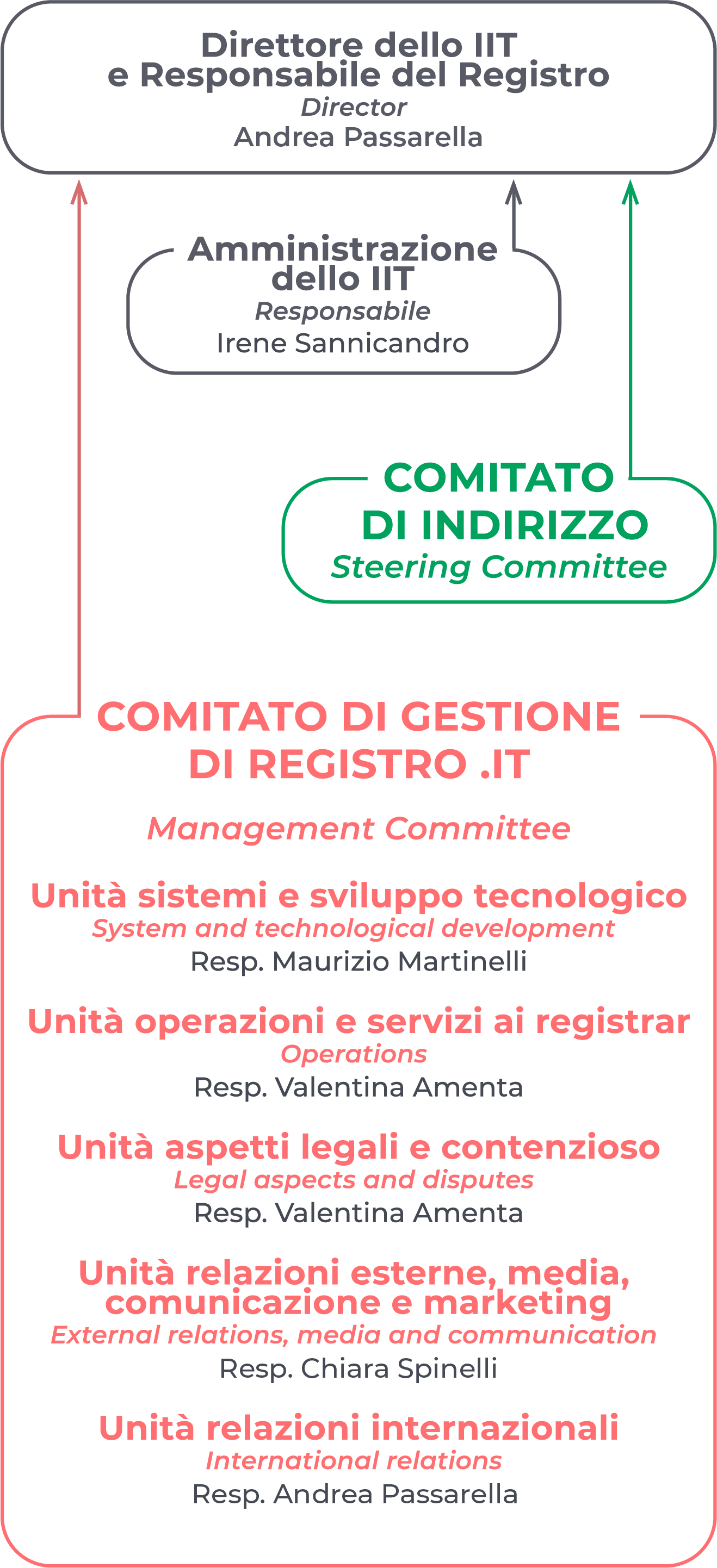 Direttore dello IIT
e Responsabile del Registro
Director
Andrea Passarella

Amministrazione
dello IIT
Responsabile
Irene Sannicandro

COMITATO
DI INDIRIZZO
Steering Committee

COMITATO DI GESTIONE
DI REGISTRO .IT

Management Committee

Unità sistemi e sviluppo tecnologico
System and technological development
Resp. Maurizio Martinelli

Unità operazioni e servizi ai registrar
Operations
Resp. Valentina Amenta

Unità aspetti legali e contenzioso
Legal aspects and disputes
Resp. Valentina Amenta

Unità relazioni esterne, media,
comunicazione e marketing
External relations, media and communication
Resp. Chiara Spinelli

Unità relazioni internazionali
International relations
Resp. Andrea Passarella